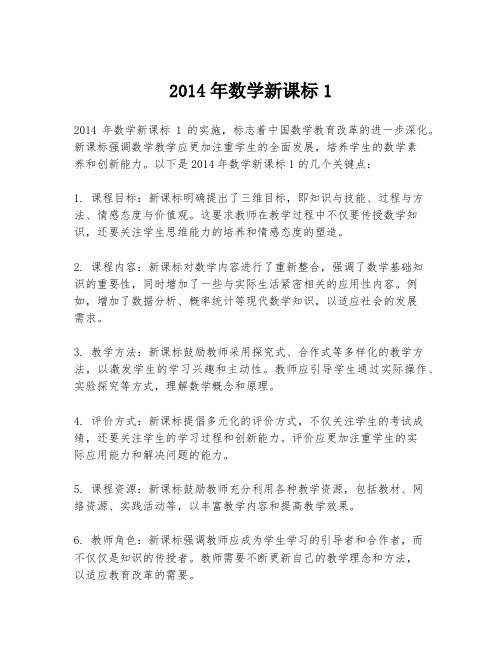 2014 年数学新课标 1

2014 年数学新课标 1 的实施，标志着中国数学教育改革的进一步深化。新课标强调数学教学应更加注重学生的全面发展，培养学生的数学素养和创新能力。以下是 2014 年数学新课标 1 的几个关键点：

1. 课程目标：新课标明确提出了三维目标，即知识与技能、过程与方法、情感态度与价值观。这要求教师在教学过程中不仅要传授数学知识，还要关注学生思维能力的培养和情感态度的塑造。

2. 课程内容：新课标对数学内容进行了重新整合，强调了数学基础知识的重要性，同时增加了一些与实际生活紧密相关的应用性内容。例如，增加了数据分析、概率统计等现代数学知识，以适应社会的发展需求。

3. 教学方法：新课标鼓励教师采用探究式、合作式等多样化的教学方法，以激发学生的学习兴趣和主动性。教师应引导学生通过实际操作、实验探究等方式，理解数学概念和原理。

4. 评价方式：新课标提倡多元化的评价方式，不仅关注学生的考试成绩，还要关注学生的学习过程和创新能力。评价应更加注重学生的实际应用能力和解决问题的能力。

5. 课程资源：新课标鼓励教师充分利用各种教学资源，包括教材、网络资源、实践活动等，以丰富教学内容和提高教学效果。

6. 教师角色：新课标强调教师应成为学生学习的引导者和合作者，而不仅仅是知识的传授者。教师需要不断更新自己的教学理念和方法，以适应教育改革的需要。